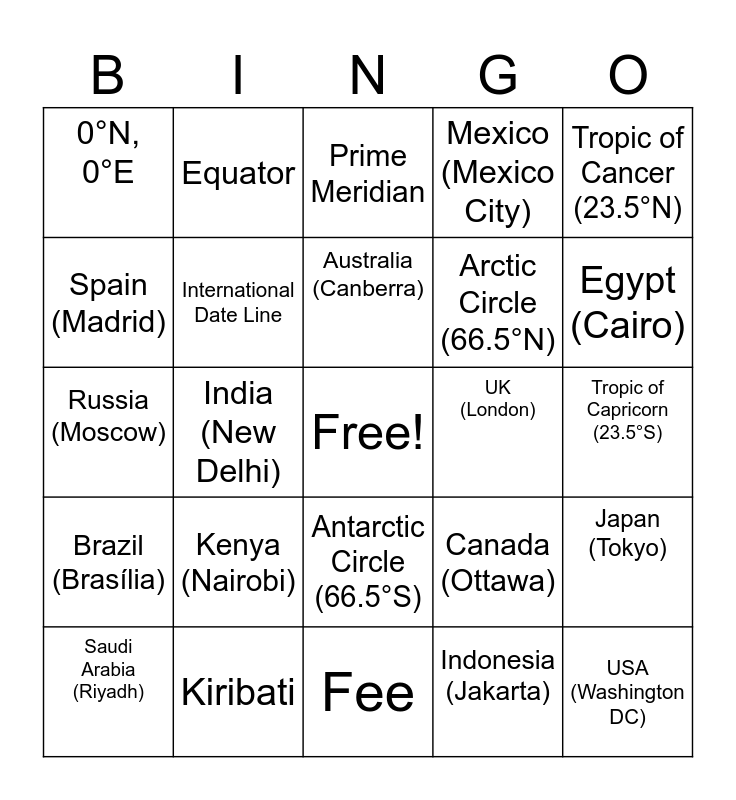 | B | I | N | G | O |
|---|---|---|---|---|
| 0°N, 0°E | Equator | Prime Meridian | Mexico (Mexico City) | Tropic of Cancer (23.5°N) |
| Spain (Madrid) | International Date Line | Australia (Canberra) | Arctic Circle (66.5°N) | Egypt (Cairo) |
| Russia (Moscow) | India (New Delhi) | Free! | UK (London) | Tropic of Capricorn (23.5°S) |
| Brazil (Brasília) | Kenya (Nairobi) | Antarctic Circle (66.5°S) | Canada (Ottawa) | Japan (Tokyo) |
| Saudi Arabia (Riyadh) | Kiribati | Fee | Indonesia (Jakarta) | USA (Washington DC) |